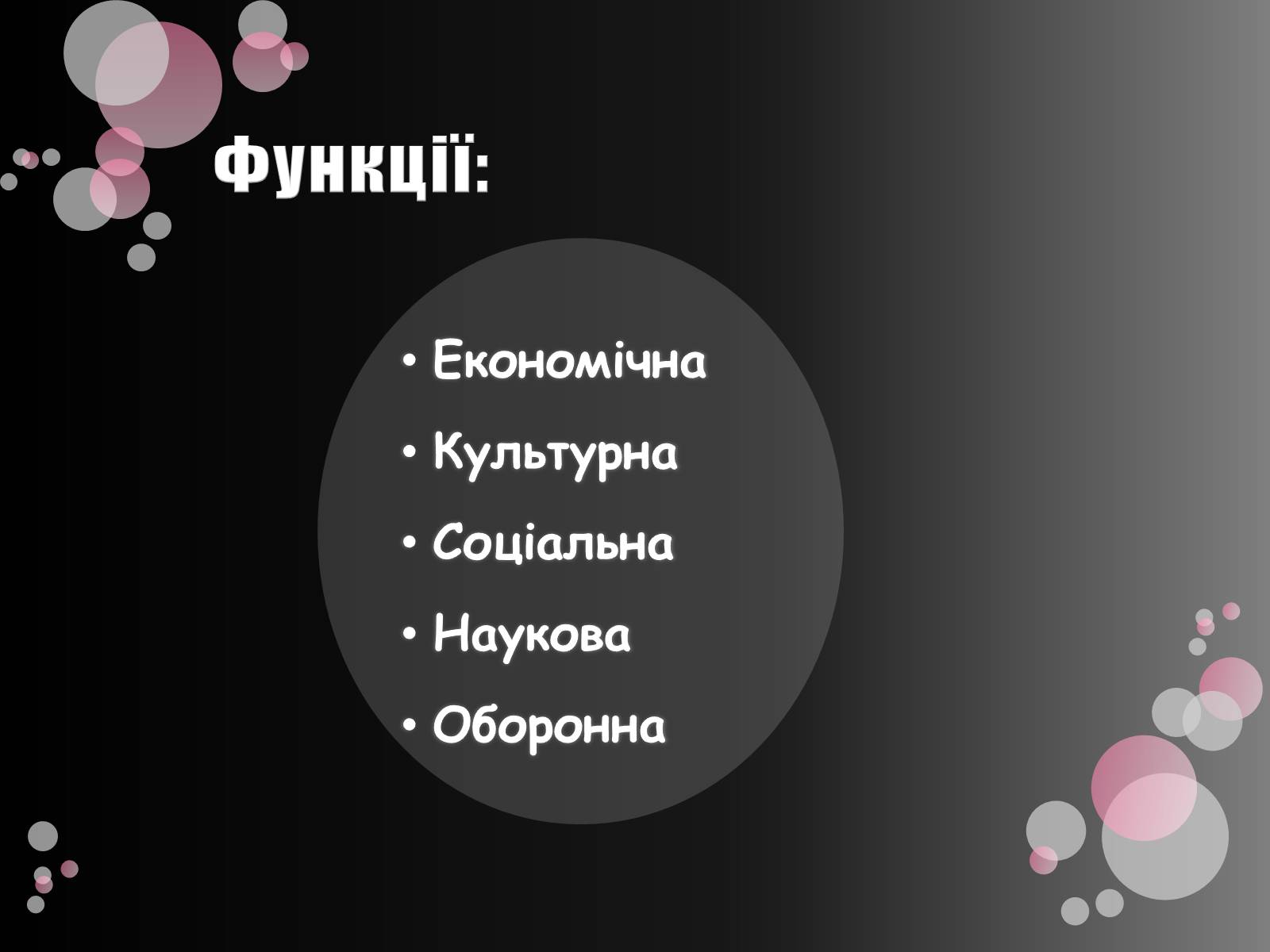 Функції:

• Економічна
• Культурна
• Соціальна
• Наукова
• Оборонна